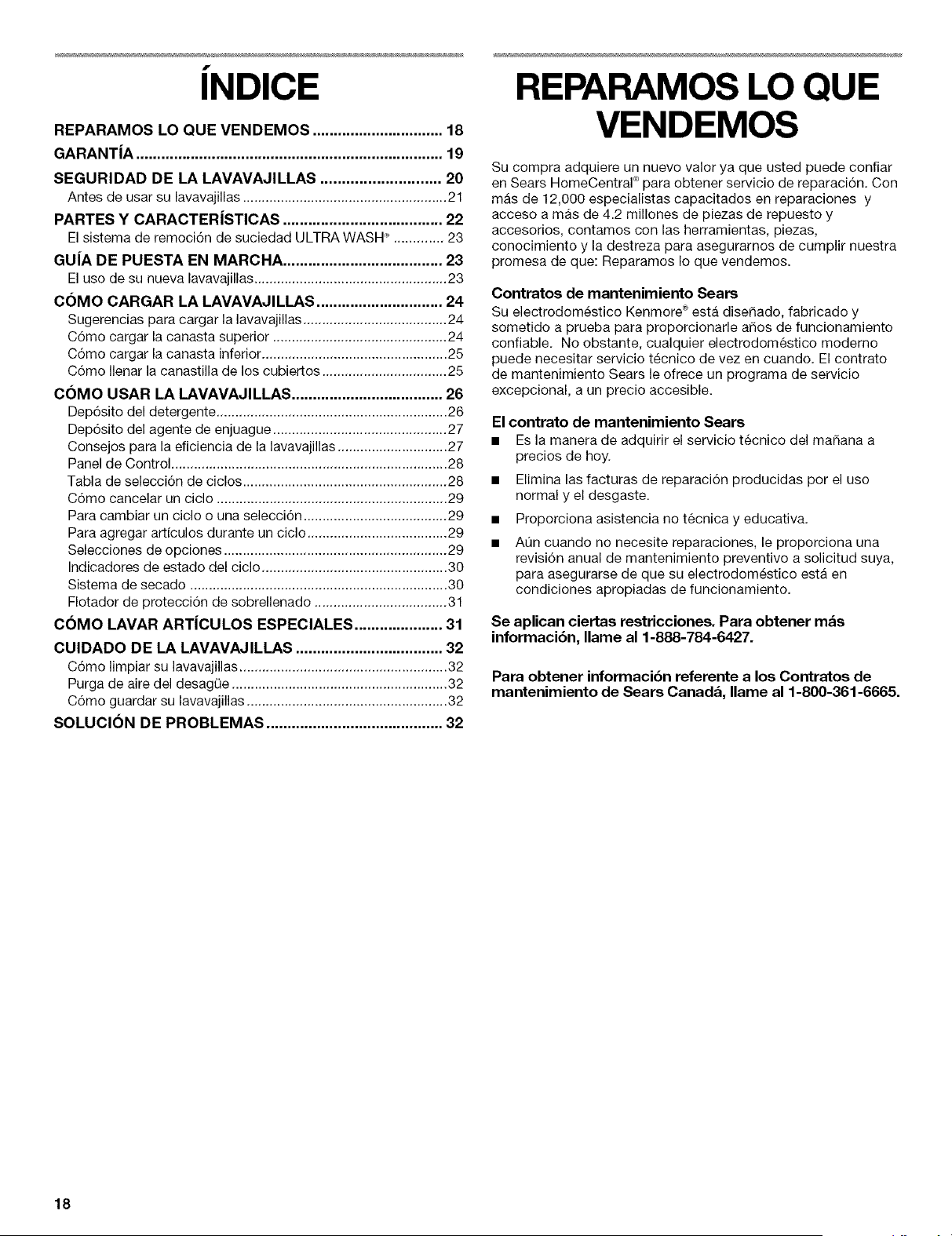 ÍNDICE

REPARAMOS LO QUE VENDEMOS 18
GARANTÍA 19
SEGURIDAD DE LA LAVAVAJILLAS 20
Antes de usar su lavavajillas 21
PARTES Y CARACTERÍSTICAS 22
El sistema de remoción de suciedad ULTRA WASH® 23
GUÍA DE PUESTA EN MARCHA 23
El uso de su nueva lavavajillas 23
CÓMO CARGAR LA LAVAVAJILLAS 24
Sugerencias para cargar la lavavajillas 24
Cómo cargar la canasta superior 24
Cómo cargar la canasta inferior 25
Cómo llenar la canastilla de los cubiertos 25
CÓMO USAR LA LAVAVAJILLAS 26
Depósito del detergente 26
Depósito del agente de enjuague 27
Consejos para la eficiencia de la lavavajillas 27
Panel de Control 28
Tabla de selección de ciclos 28
Cómo cancelar un ciclo 29
Para cambiar un ciclo o una selección 29
Para agregar artículos durante un ciclo 29
Selecciones de opciones 29
Indicadores de estado del ciclo 30
Sistema de secado 30
Flotador de protección de sobrellenado 31
CÓMO LAVAR ARTÍCULOS ESPECIALES 31
CUIDADO DE LA LAVAVAJILLAS 32
Cómo limpiar su lavavajillas 32
Purga de aire del desagüe 32
Cómo guardar su lavavajillas 32
SOLUCIÓN DE PROBLEMAS 32

REPARAMOS LO QUE VENDEMOS

Su compra adquiere un nuevo valor ya que usted puede confiar en Sears HomeCentral® para obtener servicio de reparación. Con más de 12,000 especialistas capacitados en reparaciones y acceso a más de 4.2 millones de piezas de repuesto y accesorios, contamos con las herramientas, piezas, conocimiento y la destreza para asegurarnos de cumplir nuestra promesa de que: Reparamos lo que vendemos.

Contratos de mantenimiento Sears
Su electrodoméstico Kenmore® está diseñado, fabricado y sometido a prueba para proporcionarle años de funcionamiento confiable. No obstante, cualquier electrodoméstico moderno puede necesitar servicio técnico de vez en cuando. El contrato de mantenimiento Sears le ofrece un programa de servicio excepcional, a un precio accesible.

El contrato de mantenimiento Sears
• Es la manera de adquirir el servicio técnico del mañana a precios de hoy.
• Elimina las facturas de reparación producidas por el uso normal y el desgaste.
• Proporciona asistencia no técnica y educativa.
• Aún cuando no necesite reparaciones, le proporciona una revisión anual de mantenimiento preventivo a solicitud suya, para asegurarse de que su electrodoméstico está en condiciones apropiadas de funcionamiento.

Se aplican ciertas restricciones. Para obtener más información, llame al 1-888-784-6427.

Para obtener información referente a los Contratos de mantenimiento de Sears Canadá, llame al 1-800-361-6665.

18